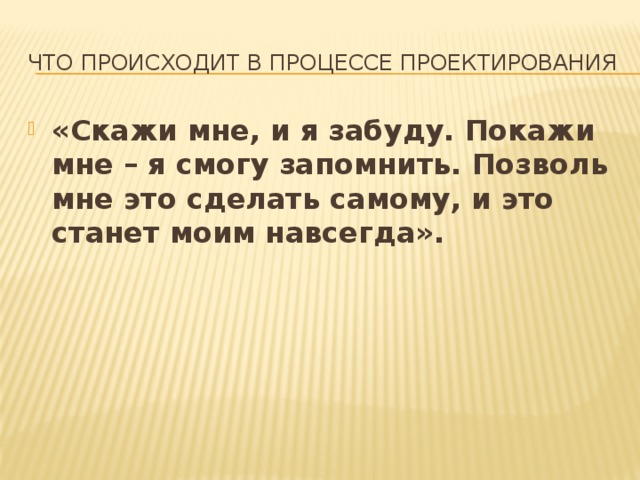 ЧТО ПРОИСХОДИТ В ПРОЦЕССЕ ПРОЕКТИРОВАНИЯ

«Скажи мне, и я забуду. Покажи мне – я смогу запомнить. Позволь мне это сделать самому, и это станет моим навсегда».